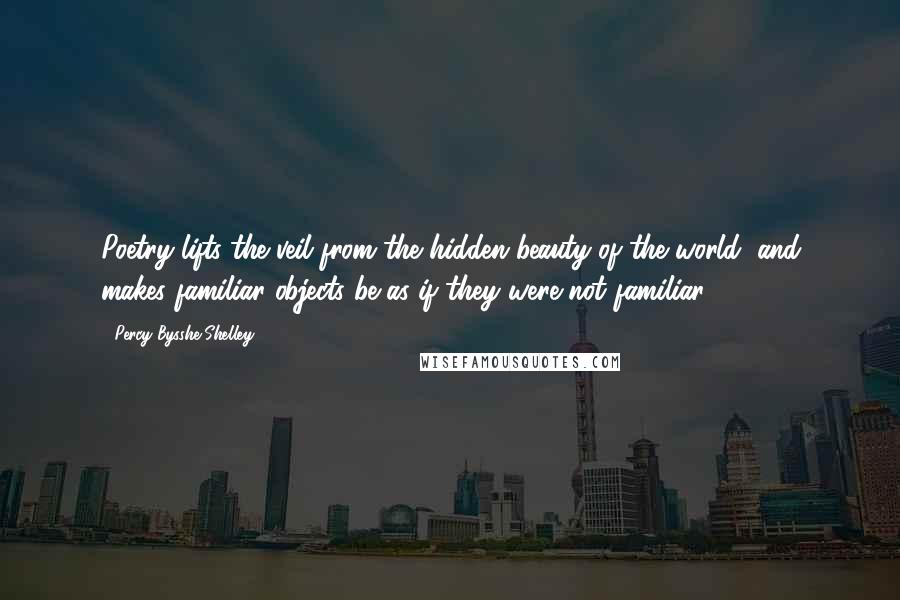 Poetry lifts the veil from the hidden beauty of the world, and makes familiar objects be as if they were not familiar.

- Percy Bysshe Shelley

WISEFAMOUSQUOTES.COM